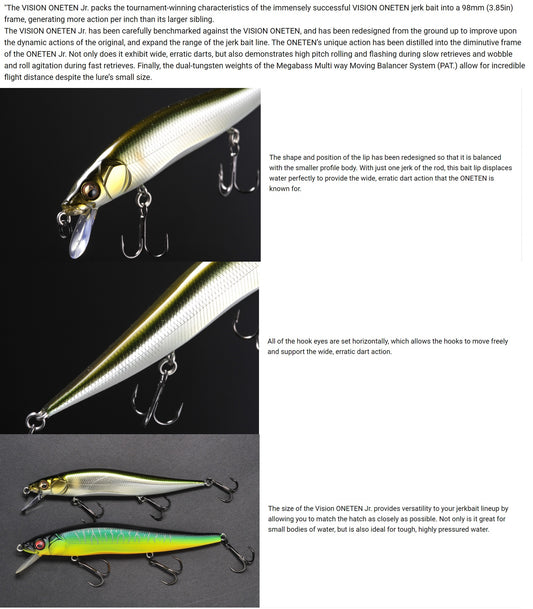 "The VISION ONETEN Jr. packs the tournament-winning characteristics of the immensely successful VISION ONETEN jerk bait into a 98mm (3.85in) frame, generating more action per inch than its larger sibling.
The VISION ONETEN Jr. has been carefully benchmarked against the VISION ONETEN, and has been redesigned from the ground up to improve upon the dynamic actions of the original, and expand the range of the jerk bait line. The ONETEN's unique action has been distilled into the diminutive frame of the ONETEN Jr. Not only does it exhibit wide, erratic darts, but also demonstrates high pitch rolling and flashing during slow retrieves and wobble and roll agitation during fast retrieves. Finally, the dual-tungsten weights of the Megabass Multi way Moving Balancer System (PAT.) allow for incredible flight distance despite the lure's small size.

The shape and position of the lip has been redesigned so that it is balanced with the smaller profile body. With just one jerk of the rod, this bait lip displaces water perfectly to provide the wide, erratic dart action that the ONETEN is known for.

All of the hook eyes are set horizontally, which allows the hooks to move freely and support the wide, erratic dart action.

The size of the Vision ONETEN Jr. provides versatility to your jerkbait lineup by allowing you to match the hatch as closely as possible. Not only is it great for small bodies of water, but is also ideal for tough, highly pressured water.